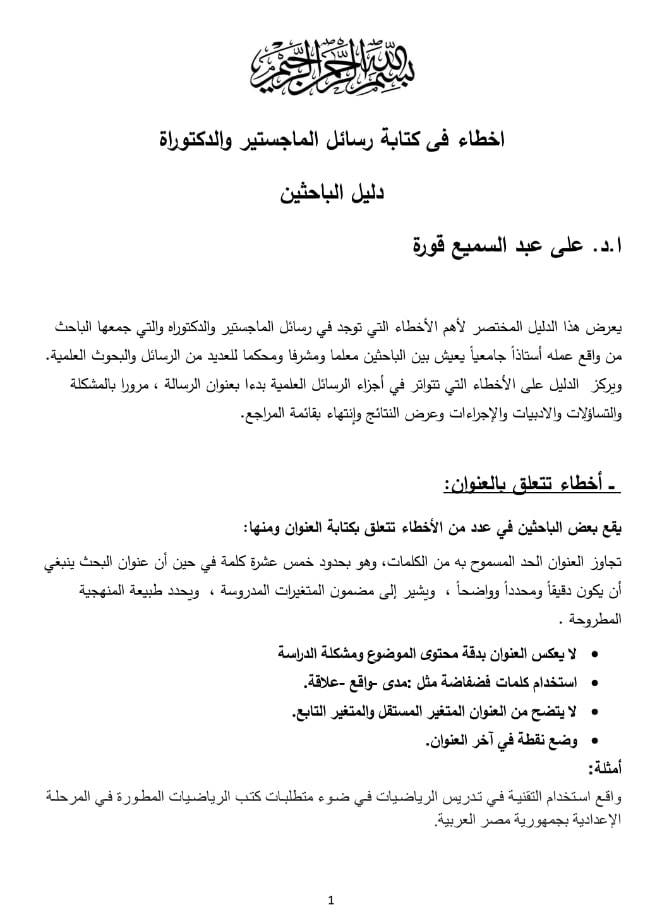 بسم الله الرحمن الرحيم

اخطاء فى كتابة رسائل الماجستير والدكتوراة

دليل الباحثين

ا.د. على عبد السميع قورة

يعرض هذا الدليل المختصر لأهم الأخطاء التي توجد في رسائل الماجستير والدكتوراه والتي جمعها الباحث من واقع عمله أستاذاً جامعياً يعيش بين الباحثين معلما ومشرفا ومحكما للعديد من الرسائل والبحوث العلمية. ويركز الدليل على الأخطاء التي تتواتر في أجزاء الرسائل العلمية بدءا بعنوان الرسالة ، مرورا بالمشكلة والتساؤلات والادبيات والإجراءات وعرض النتائج وإنتهاء بقائمة المراجع.

- أخطاء تتعلق بالعنوان:

يقع بعض الباحثين في عدد من الأخطاء تتعلق بكتابة العنوان ومنها:

تجاوز العنوان الحد المسموح به من الكلمات، وهو بحدود خمس عشرة كلمة في حين أن عنوان البحث ينبغي أن يكون دقيقاً ومحدداً وواضحاً ، ويشير إلى مضمون المتغيرات المدروسة ، ويحدد طبيعة المنهجية المطروحة .

• لا يعكس العنوان بدقة محتوى الموضوع ومشكلة الدراسة
• استخدام كلمات فضفاضة مثل :مدى -واقع -علاقة.
• لا يتضح من العنوان المتغير المستقل والمتغير التابع.
• وضع نقطة في آخر العنوان.

أمثلة:

واقع استخدام التقنية في تدريس الرياضيات في ضوء متطلبات كتب الرياضيات المطورة في المرحلة الإعدادية بجمهورية مصر العربية.

1